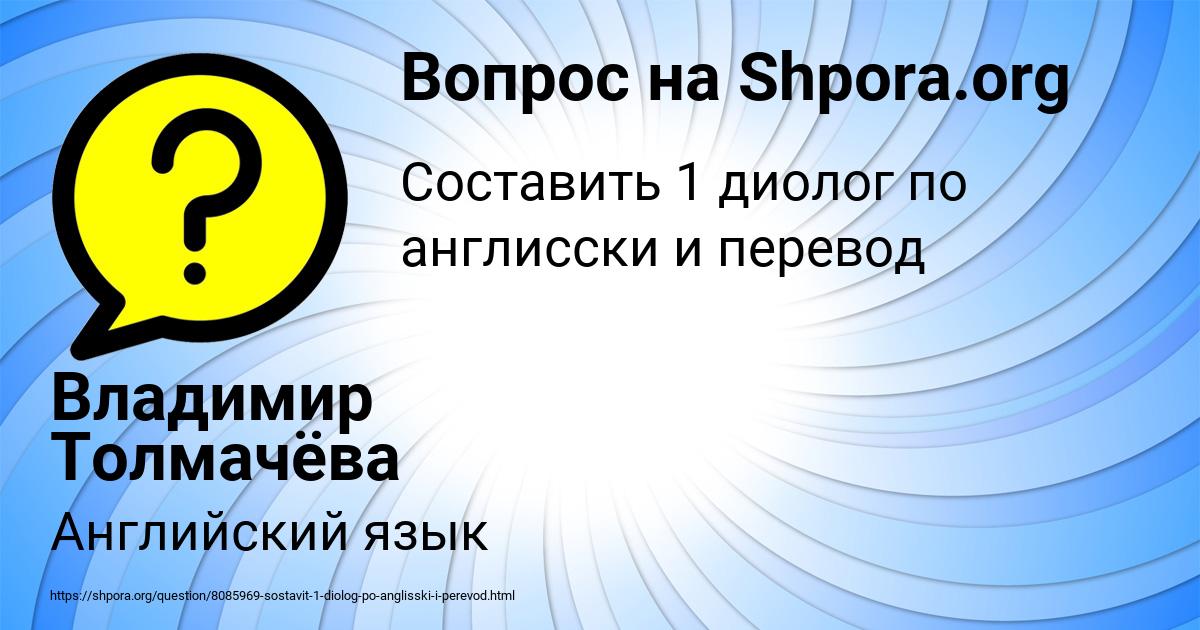 Вопрос на Shpora.org

Составить 1 диолог по англисски и перевод

Владимир Толмачёва

Английский язык

https://shpora.org/question/8085969-sostavit-1-diolog-po-anglisski-i-perevod.html